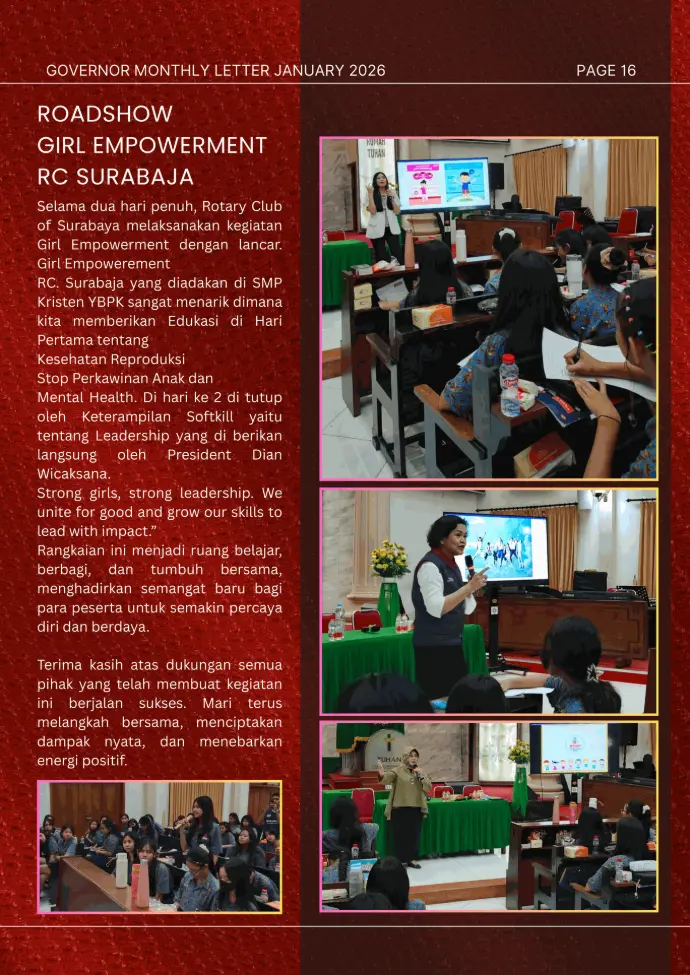 GOVERNOR MONTHLY LETTER JANUARY 2026

PAGE 16

ROADSHOW GIRL EMPOWERMENT RC SURABAJA

Selama dua hari penuh, Rotary Club of Surabaya melaksanakan kegiatan Girl Empowerment dengan lancar.
Girl Empowerement
RC. Surabaja yang diadakan di SMP Kristen YBPK sangat menarik dimana kita memberikan Edukasi di Hari Pertama tentang
Kesehatan Reproduksi
Stop Perkawinan Anak dan
Mental Health. Di hari ke 2 di tutup oleh Keterampilan Softkill yaitu tentang Leadership yang di berikan langsung oleh President Dian Wicaksana.
Strong girls, strong leadership. We unite for good and grow our skills to lead with impact."
Rangkaian ini menjadi ruang belajar, berbagi, dan tumbuh bersama, menghadirkan semangat baru bagi para peserta untuk semakin percaya diri dan berdaya.

Terima kasih atas dukungan semua pihak yang telah membuat kegiatan ini berjalan sukses. Mari terus melangkah bersama, menciptakan dampak nyata, dan menebarkan energi positif.